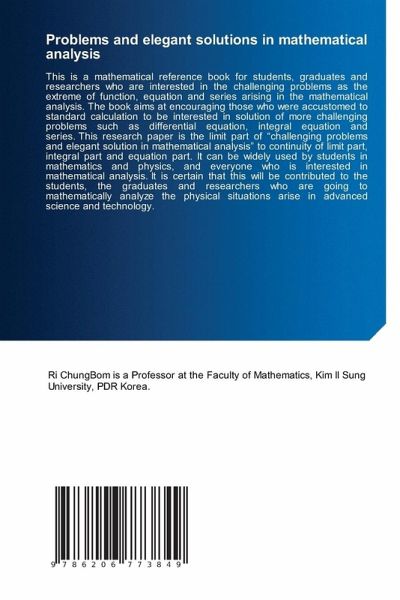 Problems and elegant solutions in mathematical analysis

This is a mathematical reference book for students, graduates and researchers who are interested in the challenging problems as the extreme of function, equation and series arising in the mathematical analysis. The book aims at encouraging those who were accustomed to standard calculation to be interested in solution of more challenging problems such as differential equation, integral equation and series. This research paper is the limit part of "challenging problems and elegant solution in mathematical analysis" to continuity of limit part, integral part and equation part. It can be widely used by students in mathematics and physics, and everyone who is interested in mathematical analysis. It is certain that this will be contributed to the students, the graduates and researchers who are going to mathematically analyze the physical situations arise in advanced science and technology.

Ri ChungBom is a Professor at the Faculty of Mathematics, Kim Il Sung University, PDR Korea.

9 786206 773849